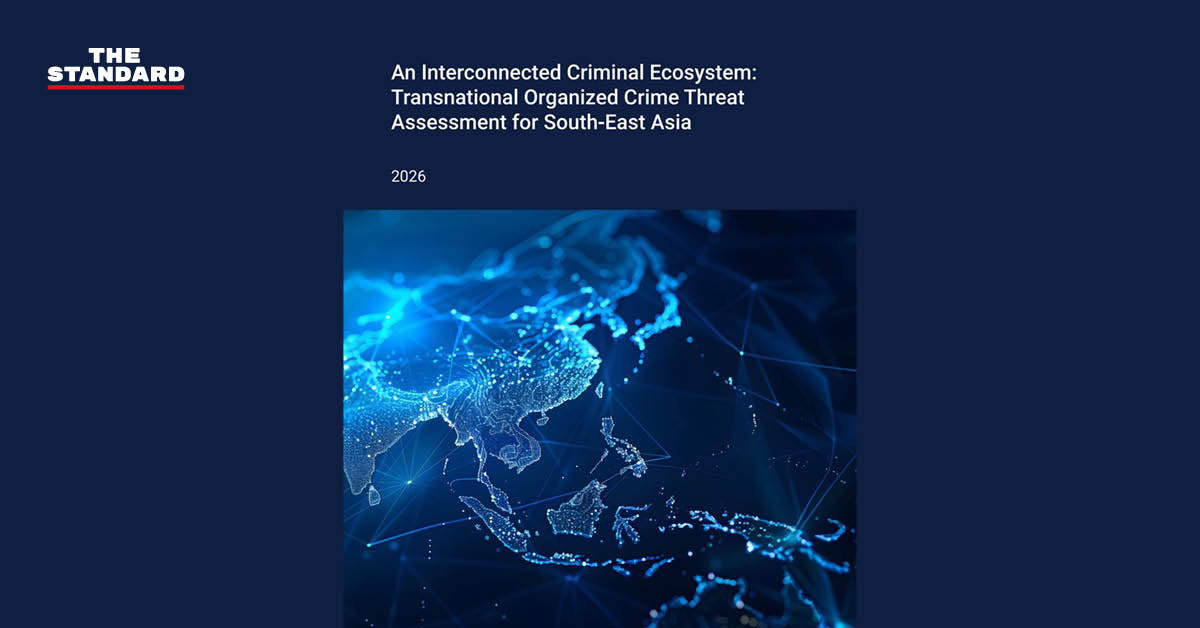 THE STANDARD

An Interconnected Criminal Ecosystem: Transnational Organized Crime Threat Assessment for South-East Asia

2026